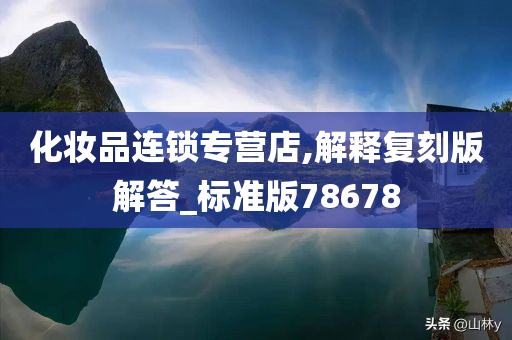 化妆品连锁专营店,解释复刻版解答_标准版78678

头条 @山林y